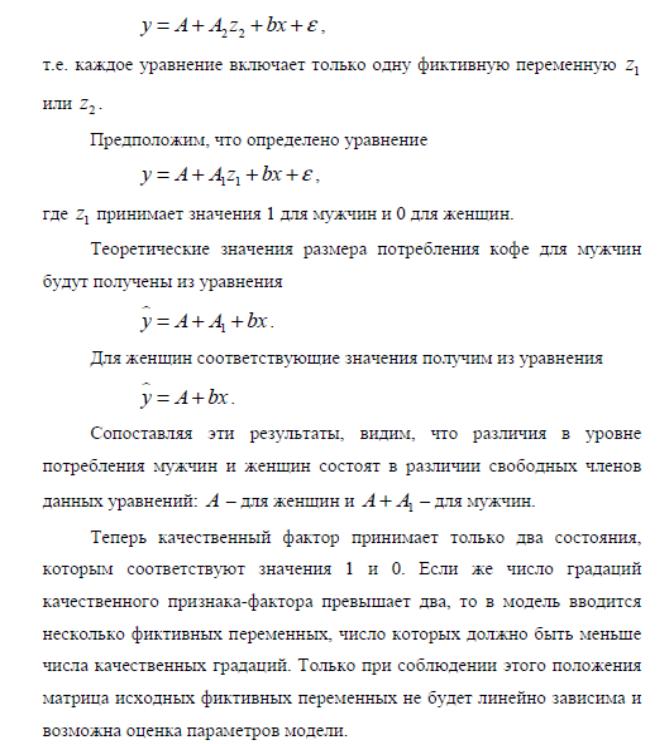 $y = A + A_2 z_2 + bx + \varepsilon$,

т.е. каждое уравнение включает только одну фиктивную переменную $z_1$ или $z_2$.

Предположим, что определено уравнение

$y = A + A_1 z_1 + bx + \varepsilon$,

где $z_1$ принимает значения 1 для мужчин и 0 для женщин.

Теоретические значения размера потребления кофе для мужчин будут получены из уравнения

$\hat{y} = A + A_1 + bx$.

Для женщин соответствующие значения получим из уравнения

$\hat{y} = A + bx$.

Сопоставляя эти результаты, видим, что различия в уровне потребления мужчин и женщин состоят в различии свободных членов данных уравнений: $A$ – для женщин и $A + A_1$ – для мужчин.

Теперь качественный фактор принимает только два состояния, которым соответствуют значения 1 и 0. Если же число градаций качественного признака-фактора превышает два, то в модель вводится несколько фиктивных переменных, число которых должно быть меньше числа качественных градаций. Только при соблюдении этого положения матрица исходных фиктивных переменных не будет линейно зависима и возможна оценка параметров модели.